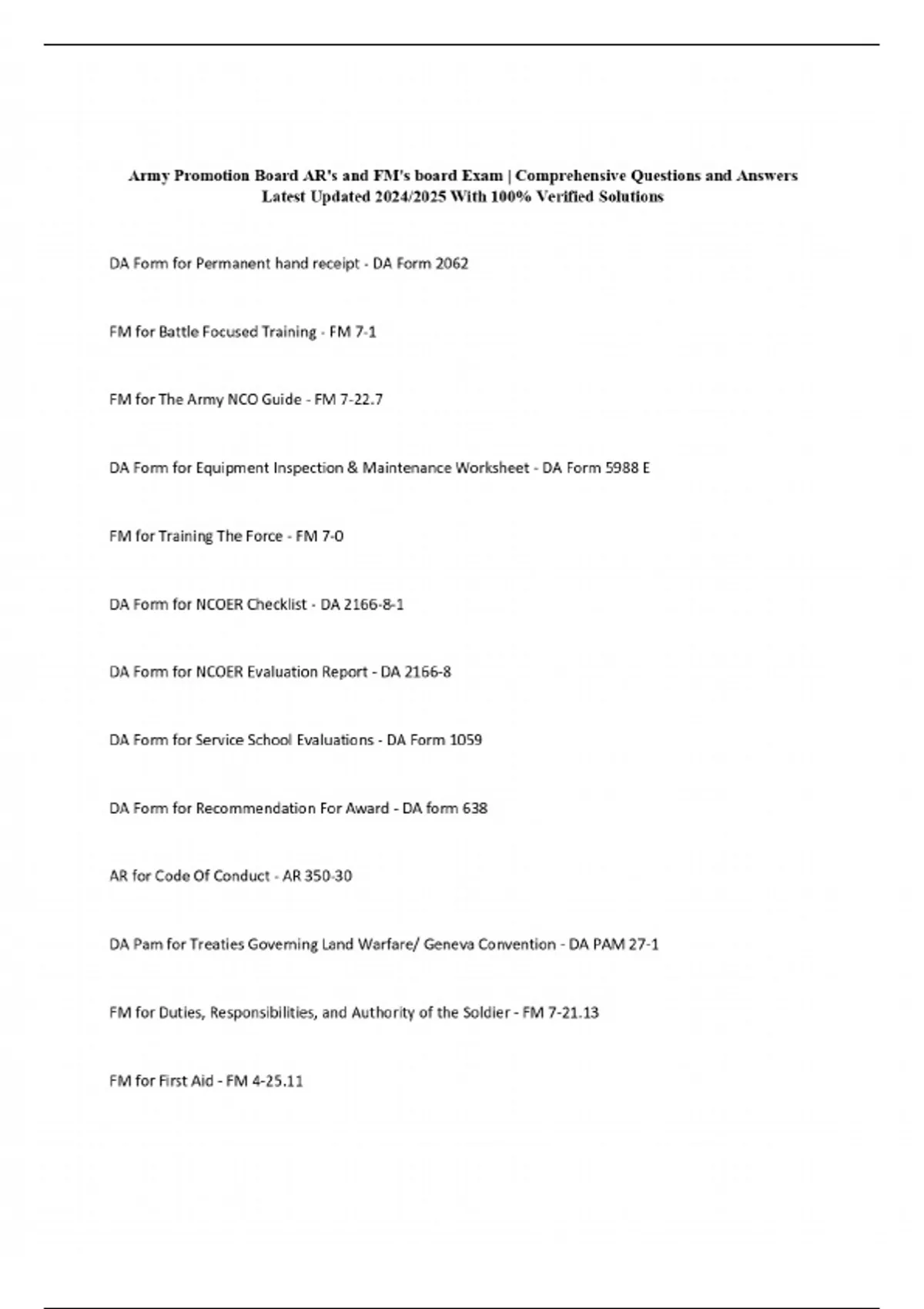 Army Promotion Board AR's and FM's board Exam | Comprehensive Questions and Answers Latest Updated 2024/2025 With 100% Verified Solutions

DA Form for Permanent hand receipt - DA Form 2062

FM for Battle Focused Training - FM 7-1

FM for The Army NCO Guide - FM 7-22.7

DA Form for Equipment Inspection & Maintenance Worksheet - DA Form 5988 E

FM for Training The Force - FM 7-0

DA Form for NCOER Checklist - DA 2166-8-1

DA Form for NCOER Evaluation Report - DA 2166-8

DA Form for Service School Evaluations - DA Form 1059

DA Form for Recommendation For Award - DA form 638

AR for Code Of Conduct - AR 350-30

DA Pam for Treaties Governing Land Warfare/ Geneva Convention - DA PAM 27-1

FM for Duties, Responsibilities, and Authority of the Soldier - FM 7-21.13

FM for First Aid - FM 4-25.11